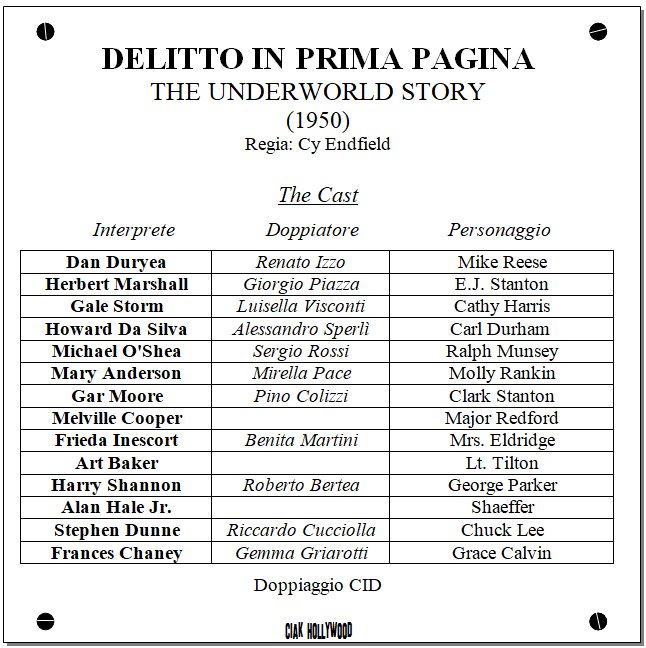 DELITTO IN PRIMA PAGINA
THE UNDERWORLD STORY
(1950)
Regia: Cy Endfield

The Cast

| Interprete | Doppiatore | Personaggio |
|---|---|---|
| Dan Duryea | Renato Izzo | Mike Reese |
| Herbert Marshall | Giorgio Piazza | E.J. Stanton |
| Gale Storm | Luisella Visconti | Cathy Harris |
| Howard Da Silva | Alessandro Sperlì | Carl Durham |
| Michael O'Shea | Sergio Rossi | Ralph Munsey |
| Mary Anderson | Mirella Pace | Molly Rankin |
| Gar Moore | Pino Colizzi | Clark Stanton |
| Melville Cooper | | Major Redford |
| Frieda Inescort | Benita Martini | Mrs. Eldridge |
| Art Baker | | Lt. Tilton |
| Harry Shannon | Roberto Bertea | George Parker |
| Alan Hale Jr. | | Shaeffer |
| Stephen Dunne | Riccardo Cucciolla | Chuck Lee |
| Frances Chaney | Gemma Griarotti | Grace Calvin |

Doppiaggio CID

CIAK HOLLYWOOD